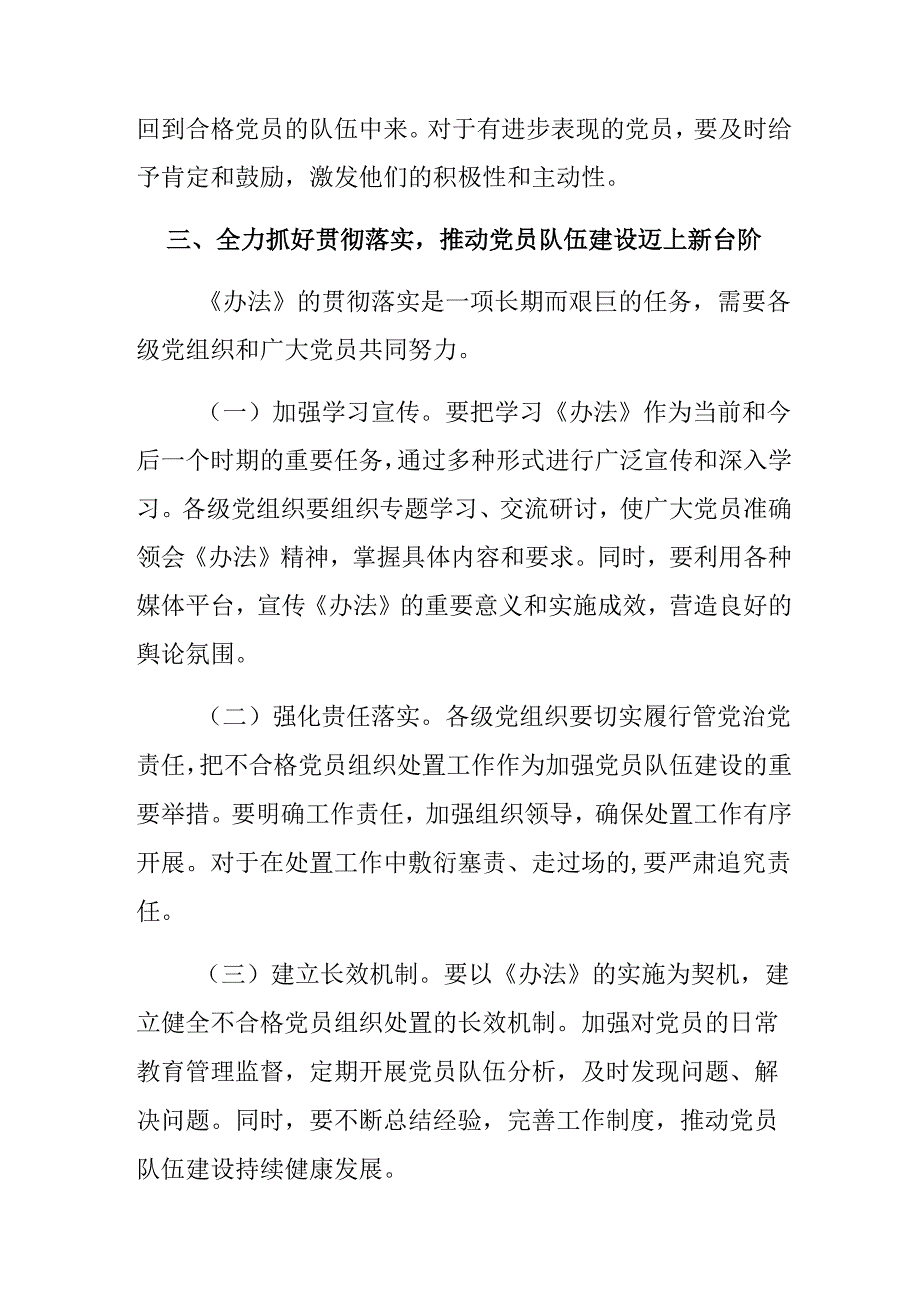 回到合格党员的队伍中来。对于有进步表现的党员，要及时给予肯定和鼓励，激发他们的积极性和主动性。

三、全力抓好贯彻落实，推动党员队伍建设迈上新台阶

《办法》的贯彻落实是一项长期而艰巨的任务，需要各级党组织和广大党员共同努力。

（一）加强学习宣传。要把学习《办法》作为当前和今后一个时期的重要任务，通过多种形式进行广泛宣传和深入学习。各级党组织要组织专题学习、交流研讨，使广大党员准确领会《办法》精神，掌握具体内容和要求。同时，要利用各种媒体平台，宣传《办法》的重要意义和实施成效，营造良好的舆论氛围。

（二）强化责任落实。各级党组织要切实履行管党治党责任，把不合格党员组织处置工作作为加强党员队伍建设的重要举措。要明确工作责任，加强组织领导，确保处置工作有序开展。对于在处置工作中敷衍塞责、走过场的，要严肃追究责任。

（三）建立长效机制。要以《办法》的实施为契机，建立健全不合格党员组织处置的长效机制。加强对党员的日常教育管理监督，定期开展党员队伍分析，及时发现问题、解决问题。同时，要不断总结经验，完善工作制度，推动党员队伍建设持续健康发展。